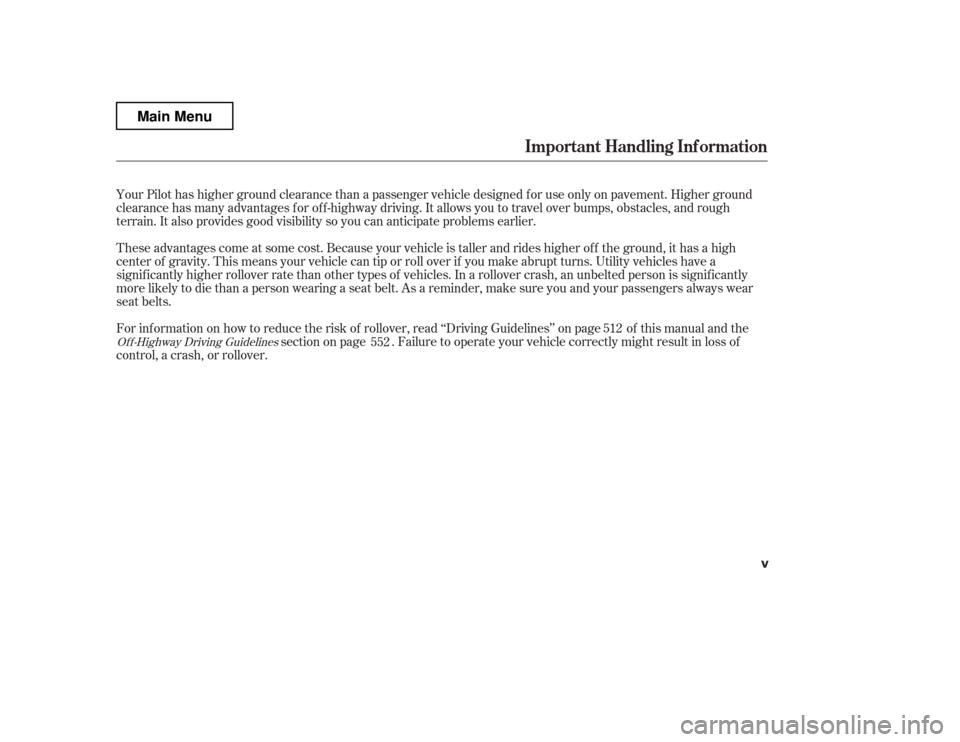 Main Menu

Important Handling Information

Your Pilot has higher ground clearance than a passenger vehicle designed for use only on pavement. Higher ground clearance has many advantages for off-highway driving. It allows you to travel over bumps, obstacles, and rough terrain. It also provides good visibility so you can anticipate problems earlier.

These advantages come at some cost. Because your vehicle is taller and rides higher off the ground, it has a high center of gravity. This means your vehicle can tip or roll over if you make abrupt turns. Utility vehicles have a significantly higher rollover rate than other types of vehicles. In a rollover crash, an unbelted person is significantly more likely to die than a person wearing a seat belt. As a reminder, make sure you and your passengers always wear seat belts.

For information on how to reduce the risk of rollover, read “Driving Guidelines” on page 512 of this manual and the Off-Highway Driving Guidelines section on page 552 . Failure to operate your vehicle correctly might result in loss of control, a crash, or rollover.

v

carmanualsonline.info